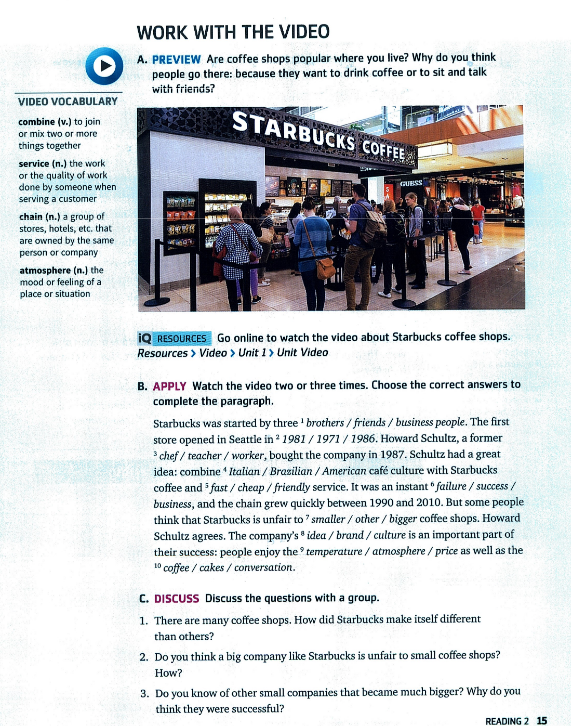 WORK WITH THE VIDEO

A. PREVIEW Are coffee shops popular where you live? Why do you think people go there: because they want to drink coffee or to sit and talk with friends?

VIDEO VOCABULARY

combine (v.) to join or mix two or more things together

service (n.) the work or the quality of work done by someone when serving a customer

chain (n.) a group of stores, hotels, etc. that are owned by the same person or company

atmosphere (n.) the mood or feeling of a place or situation

STARBUCKS COFFEE

GUESS

iQ RESOURCES Go online to watch the video about Starbucks coffee shops. Resources > Video > Unit 1 > Unit Video

B. APPLY Watch the video two or three times. Choose the correct answers to complete the paragraph.

Starbucks was started by three $^1$ brothers / friends / business people. The first store opened in Seattle in $^2$ 1981 / 1971 / 1986. Howard Schultz, a former $^3$ chef / teacher / worker, bought the company in 1987. Schultz had a great idea: combine $^4$ Italian / Brazilian / American café culture with Starbucks coffee and $^5$ fast / cheap / friendly service. It was an instant $^6$ failure / success / business, and the chain grew quickly between 1990 and 2010. But some people think that Starbucks is unfair to $^7$ smaller / other / bigger coffee shops. Howard Schultz agrees. The company's $^8$ idea / brand / culture is an important part of their success: people enjoy the $^9$ temperature / atmosphere / price as well as the $^{10}$ coffee / cakes / conversation.

C. DISCUSS Discuss the questions with a group.

1. There are many coffee shops. How did Starbucks make itself different than others?

2. Do you think a big company like Starbucks is unfair to small coffee shops? How?

3. Do you know of other small companies that became much bigger? Why do you think they were successful?

READING 2 15